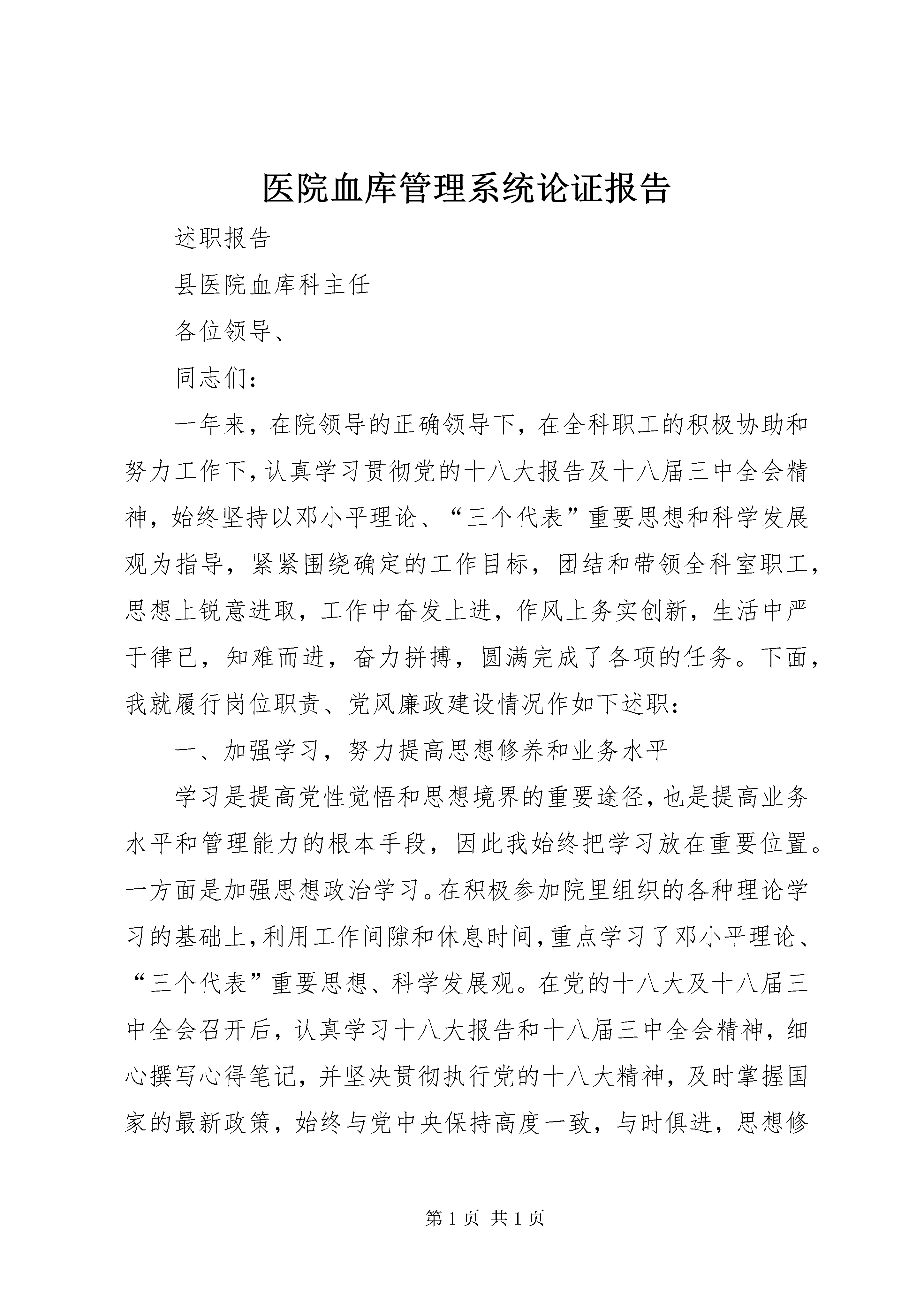 医院血库管理系统论证报告

述职报告

县医院血库科主任

各位领导、

同志们:

一年来，在院领导的正确领导下，在全科职工的积极协助和努力工作下，认真学习贯彻党的十八大报告及十八届三中全会精神，始终坚持以邓小平理论、“三个代表”重要思想和科学发展观为指导，紧紧围绕确定的工作目标，团结和带领全科室职工，思想上锐意进取，工作中奋发上进，作风上务实创新，生活中严于律已，知难而进，奋力拼搏，圆满完成了各项的任务。下面，我就履行岗位职责、党风廉政建设情况作如下述职:

一、加强学习，努力提高思想修养和业务水平

学习是提高党性觉悟和思想境界的重要途径，也是提高业务水平和管理能力的根本手段，因此我始终把学习放在重要位置。一方面是加强思想政治学习。在积极参加院里组织的各种理论学习的基础上，利用工作间隙和休息时间，重点学习了邓小平理论、“三个代表”重要思想、科学发展观。在党的十八大及十八届三中全会召开后，认真学习十八大报告和十八届三中全会精神，细心撰写心得笔记，并坚决贯彻执行党的十八大精神，及时掌握国家的最新政策，始终与党中央保持高度一致，与时俱进，思想修

第 1 页 共 1 页